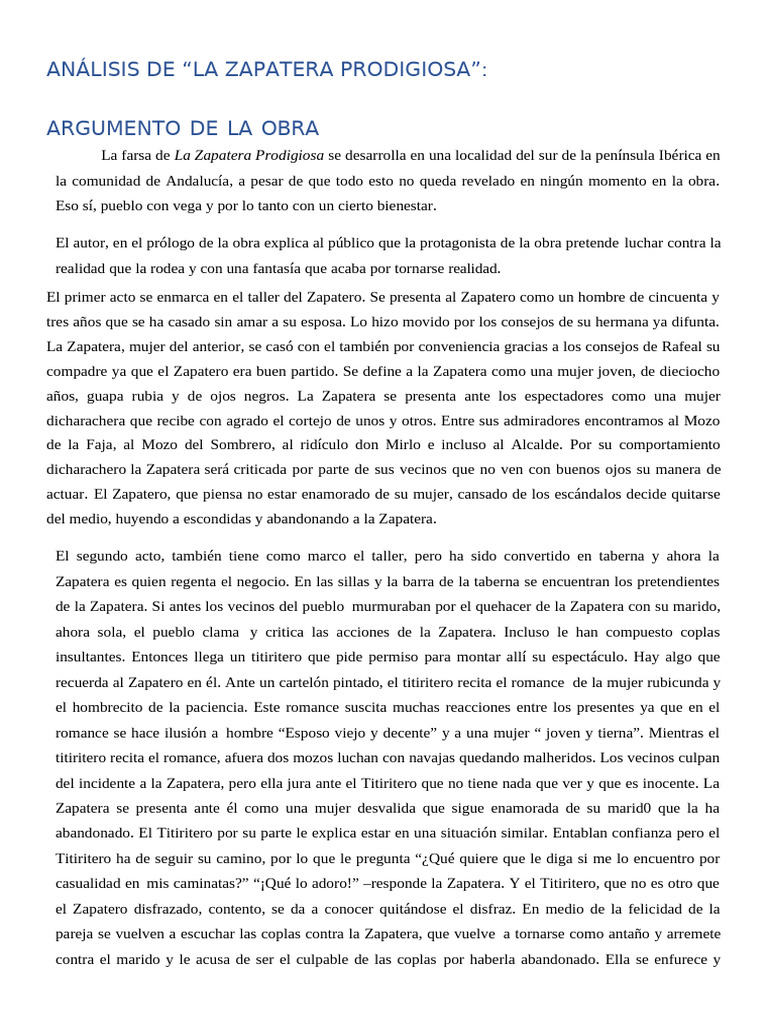 ANÁLISIS DE “LA ZAPATERA PRODIGIOSA”:

ARGUMENTO DE LA OBRA

La farsa de La Zapatera Prodigiosa se desarrolla en una localidad del sur de la península Ibérica en la comunidad de Andalucía, a pesar de que todo esto no queda revelado en ningún momento en la obra. Eso sí, pueblo con vega y por lo tanto con un cierto bienestar.

El autor, en el prólogo de la obra explica al público que la protagonista de la obra pretende luchar contra la realidad que la rodea y con una fantasía que acaba por tornarse realidad.

El primer acto se enmarca en el taller del Zapatero. Se presenta al Zapatero como un hombre de cincuenta y tres años que se ha casado sin amar a su esposa. Lo hizo movido por los consejos de su hermana ya difunta. La Zapatera, mujer del anterior, se casó con el también por conveniencia gracias a los consejos de Rafeal su compadre ya que el Zapatero era buen partido. Se define a la Zapatera como una mujer joven, de dieciocho años, guapa rubia y de ojos negros. La Zapatera se presenta ante los espectadores como una mujer dicharachera que recibe con agrado el cortejo de unos y otros. Entre sus admiradores encontramos al Mozo de la Faja, al Mozo del Sombrero, al ridículo don Mirlo e incluso al Alcalde. Por su comportamiento dicharachero la Zapatera será criticada por parte de sus vecinos que no ven con buenos ojos su manera de actuar. El Zapatero, que piensa no estar enamorado de su mujer, cansado de los escándalos decide quitarse del medio, huyendo a escondidas y abandonando a la Zapatera.

El segundo acto, también tiene como marco el taller, pero ha sido convertido en taberna y ahora la Zapatera es quien regenta el negocio. En las sillas y la barra de la taberna se encuentran los pretendientes de la Zapatera. Si antes los vecinos del pueblo murmuraban por el quehacer de la Zapatera con su marido, ahora sola, el pueblo clama y critica las acciones de la Zapatera. Incluso le han compuesto coplas insultantes. Entonces llega un titiritero que pide permiso para montar allí su espectáculo. Hay algo que recuerda al Zapatero en él. Ante un cartelón pintado, el titiritero recita el romance de la mujer rubicunda y el hombrecito de la paciencia. Este romance suscita muchas reacciones entre los presentes ya que en el romance se hace ilusión a hombre “Esposo viejo y decente” y a una mujer “ joven y tierna”. Mientras el titiritero recita el romance, afuera dos mozos luchan con navajas quedando malheridos. Los vecinos culpan del incidente a la Zapatera, pero ella jura ante el Titiritero que no tiene nada que ver y que es inocente. La Zapatera se presenta ante él como una mujer desvalida que sigue enamorada de su marid0 que la ha abandonado. El Titiritero por su parte le explica estar en una situación similar. Entablan confianza pero el Titiritero ha de seguir su camino, por lo que le pregunta “¿Qué quiere que le diga si me lo encuentro por casualidad en mis caminatas?” “¡Qué lo adoro!” –responde la Zapatera. Y el Titiritero, que no es otro que el Zapatero disfrazado, contento, se da a conocer quitándose el disfraz. En medio de la felicidad de la pareja se vuelven a escuchar las coplas contra la Zapatera, que vuelve a tornarse como antaño y arremete contra el marido y le acusa de ser el culpable de las coplas por haberla abandonado. Ella se enfurece y